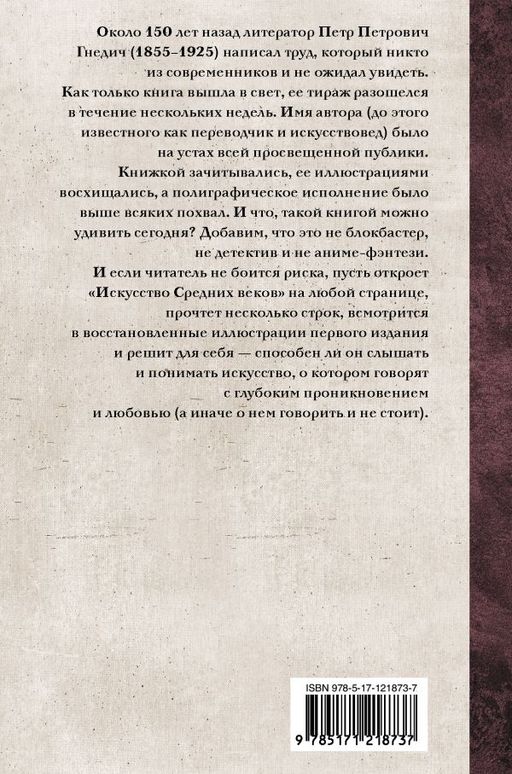 Около 150 лет назад литератор Петр Петрович Гнедич (1855–1925) написал труд, который никто из современников и не ожидал увидеть. Как только книга вышла в свет, ее тираж разошелся в течение нескольких недель. Имя автора (до этого известного как переводчик и искусствовед) было на устах всей просвещенной публики. Книжкой зачитывались, ее иллюстрациями восхищались, а полиграфическое исполнение было выше всяких похвал. И что, такой книгой можно удивить сегодня? Добавим, что это не блокбастер, не детектив и не аниме-фэнтези. И если читатель не боится риска, пусть откроет «Искусство Средних веков» на любой странице, прочтет несколько строк, всмотрится в восстановленные иллюстрации первого издания и решит для себя — способен ли он слышать и понимать искусство, о котором говорят с глубоким проникновением и любовью (а иначе о нем говорить и не стоит).

ISBN 978-5-17-121873-7

9 785171 218737